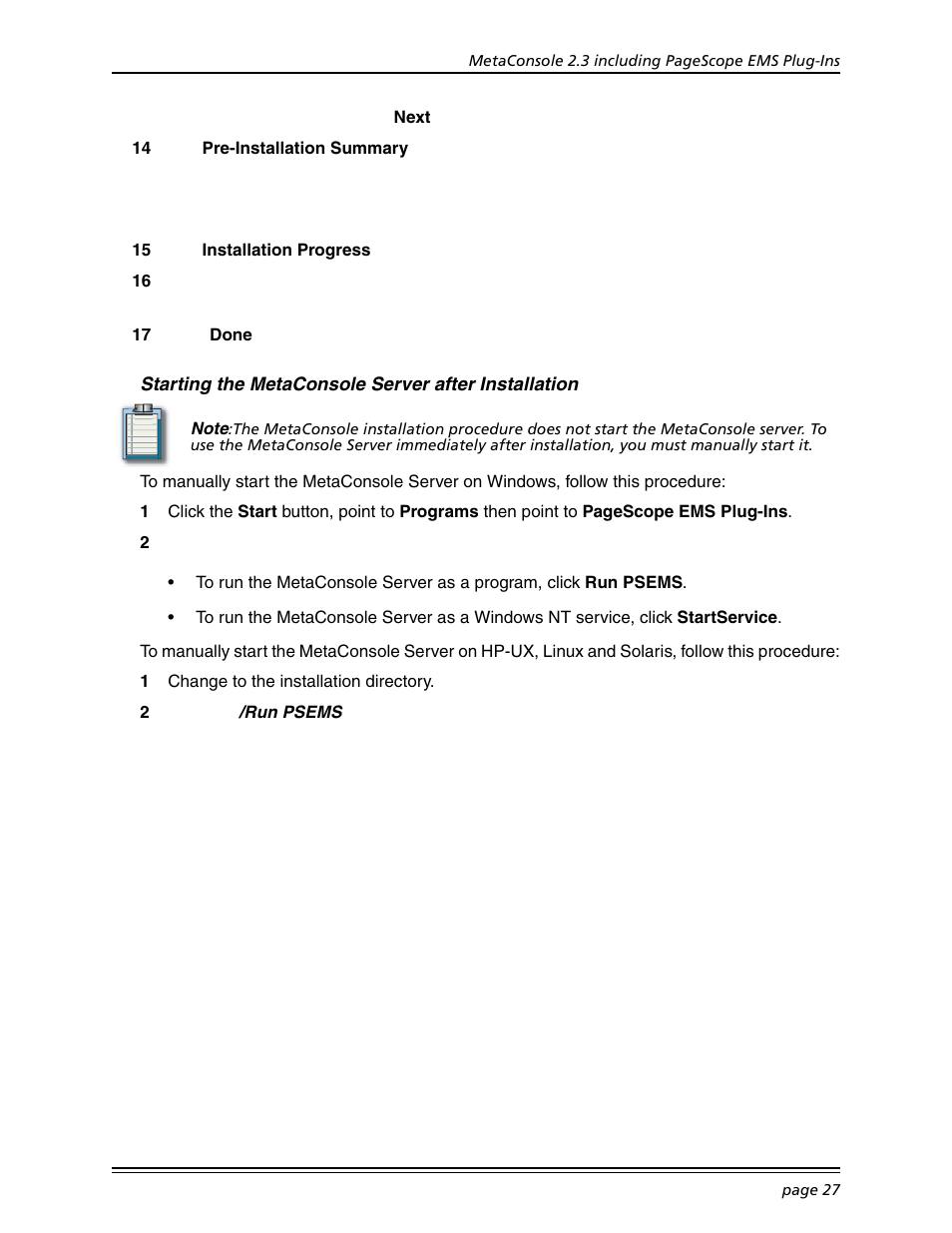 MetaConsole 2.3 including PageScope EMS Plug-Ins

Next

14 Pre-Installation Summary

15 Installation Progress

16

17 Done

Starting the MetaConsole Server after Installation

Note:The MetaConsole installation procedure does not start the MetaConsole server. To use the MetaConsole Server immediately after installation, you must manually start it.

To manually start the MetaConsole Server on Windows, follow this procedure:

1 Click the Start button, point to Programs then point to PageScope EMS Plug-Ins.

2

• To run the MetaConsole Server as a program, click Run PSEMS.

• To run the MetaConsole Server as a Windows NT service, click StartService.

To manually start the MetaConsole Server on HP-UX, Linux and Solaris, follow this procedure:

1 Change to the installation directory.

2 /Run PSEMS

page 27